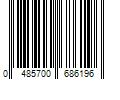 0 485700 686196